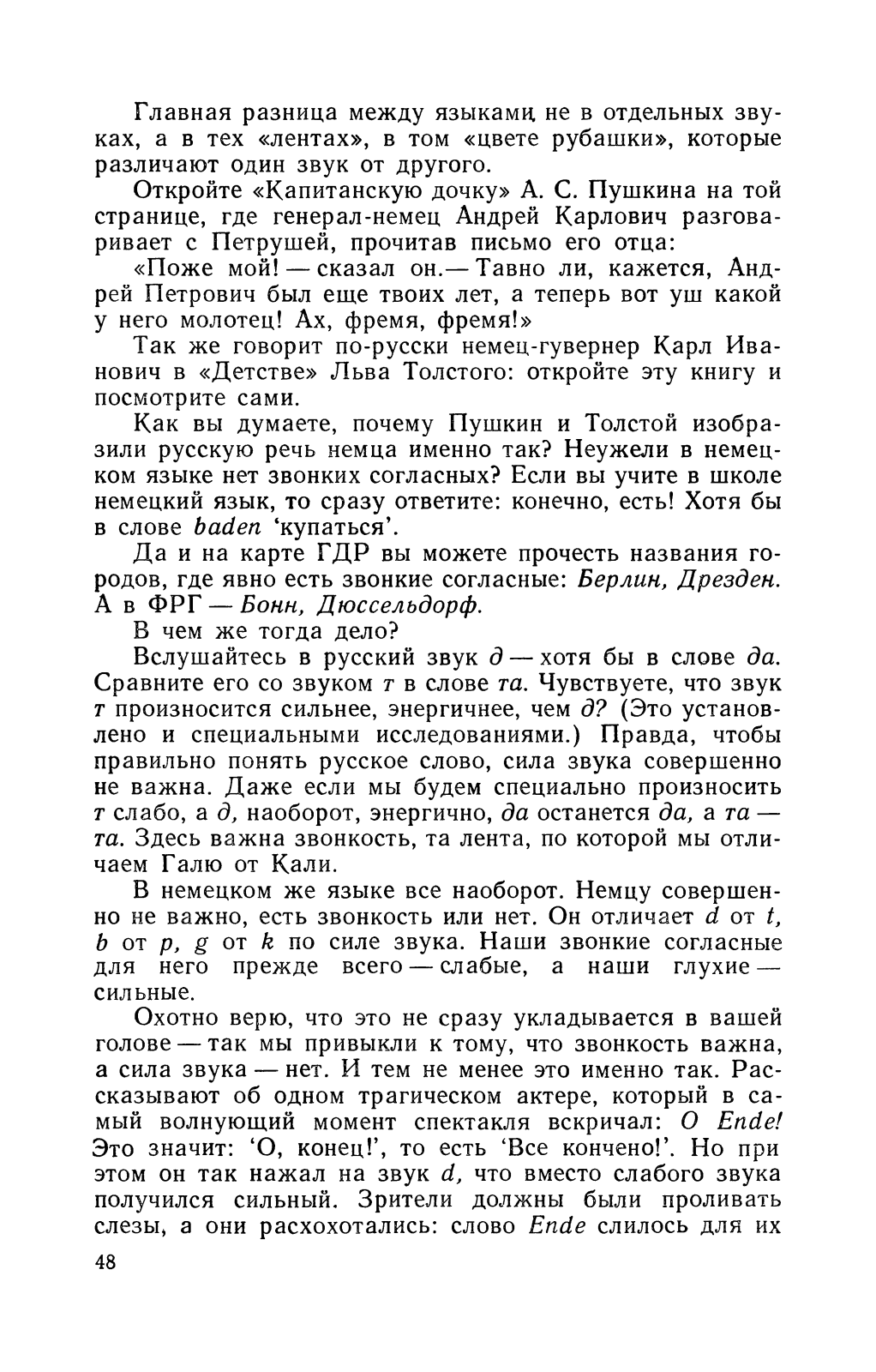 Главная разница между языками не в отдельных звуках, а в тех «лентах», в том «цвете рубашки», которые различают один звук от другого.

Откройте «Капитанскую дочку» А. С. Пушкина на той странице, где генерал-немец Андрей Карлович разговаривает с Петрушей, прочитав письмо его отца:

«Поже мой! — сказал он.— Тавно ли, кажется, Андрей Петрович был еще твоих лет, а теперь вот уш какой у него молотец! Ах, фремя, фремя!»

Так же говорит по-русски немец-гувернер Карл Иванович в «Детстве» Льва Толстого: откройте эту книгу и посмотрите сами.

Как вы думаете, почему Пушкин и Толстой изобразили русскую речь немца именно так? Неужели в немецком языке нет звонких согласных? Если вы учите в школе немецкий язык, то сразу ответите: конечно, есть! Хотя бы в слове baden 'купаться'.

Да и на карте ГДР вы можете прочесть названия городов, где явно есть звонкие согласные: Берлин, Дрезден. А в ФРГ — Бонн, Дюссельдорф.

В чем же тогда дело?

Вслушайтесь в русский звук д — хотя бы в слове да. Сравните его со звуком т в слове та. Чувствуете, что звук т произносится сильнее, энергичнее, чем д? (Это установлено и специальными исследованиями.) Правда, чтобы правильно понять русское слово, сила звука совершенно не важна. Даже если мы будем специально произносить т слабо, а д, наоборот, энергично, да останется да, а та — та. Здесь важна звонкость, та лента, по которой мы отличаем Галю от Кали.

В немецком же языке все наоборот. Немцу совершенно не важно, есть звонкость или нет. Он отличает d от t, b от p, g от k по силе звука. Наши звонкие согласные для него прежде всего — слабые, а наши глухие — сильные.

Охотно верю, что это не сразу укладывается в вашей голове — так мы привыкли к тому, что звонкость важна, а сила звука — нет. И тем не менее это именно так. Рассказывают об одном трагическом актере, который в самый волнующий момент спектакля вскричал: O Ende! Это значит: 'О, конец!', то есть 'Все кончено!'. Но при этом он так нажал на звук d, что вместо слабого звука получился сильный. Зрители должны были проливать слезы, а они расхохотались: слово Ende слилось для их

48